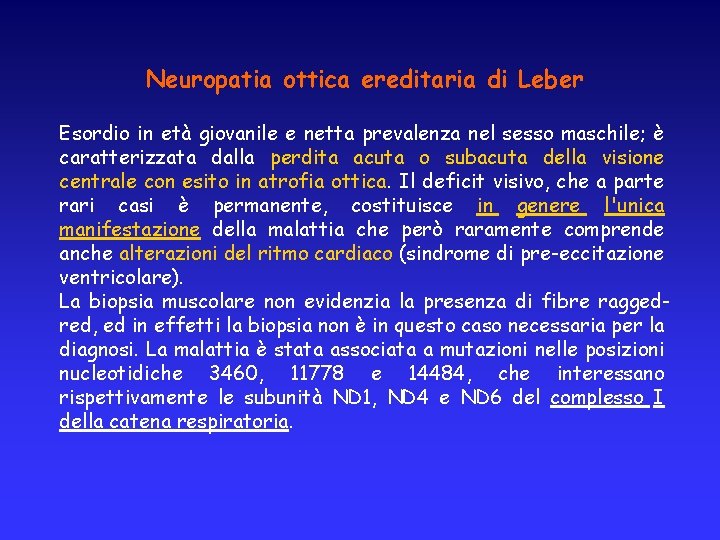 Neuropatia ottica ereditaria di Leber

Esordio in età giovanile e netta prevalenza nel sesso maschile; è caratterizzata dalla perdita acuta o subacuta della visione centrale con esito in atrofia ottica. Il deficit visivo, che a parte rari casi è permanente, costituisce in genere l'unica manifestazione della malattia che però raramente comprende anche alterazioni del ritmo cardiaco (sindrome di pre-eccitazione ventricolare).
La biopsia muscolare non evidenzia la presenza di fibre ragged-red, ed in effetti la biopsia non è in questo caso necessaria per la diagnosi. La malattia è stata associata a mutazioni nelle posizioni nucleotidiche 3460, 11778 e 14484, che interessano rispettivamente le subunità ND1, ND4 e ND6 del complesso I della catena respiratoria.